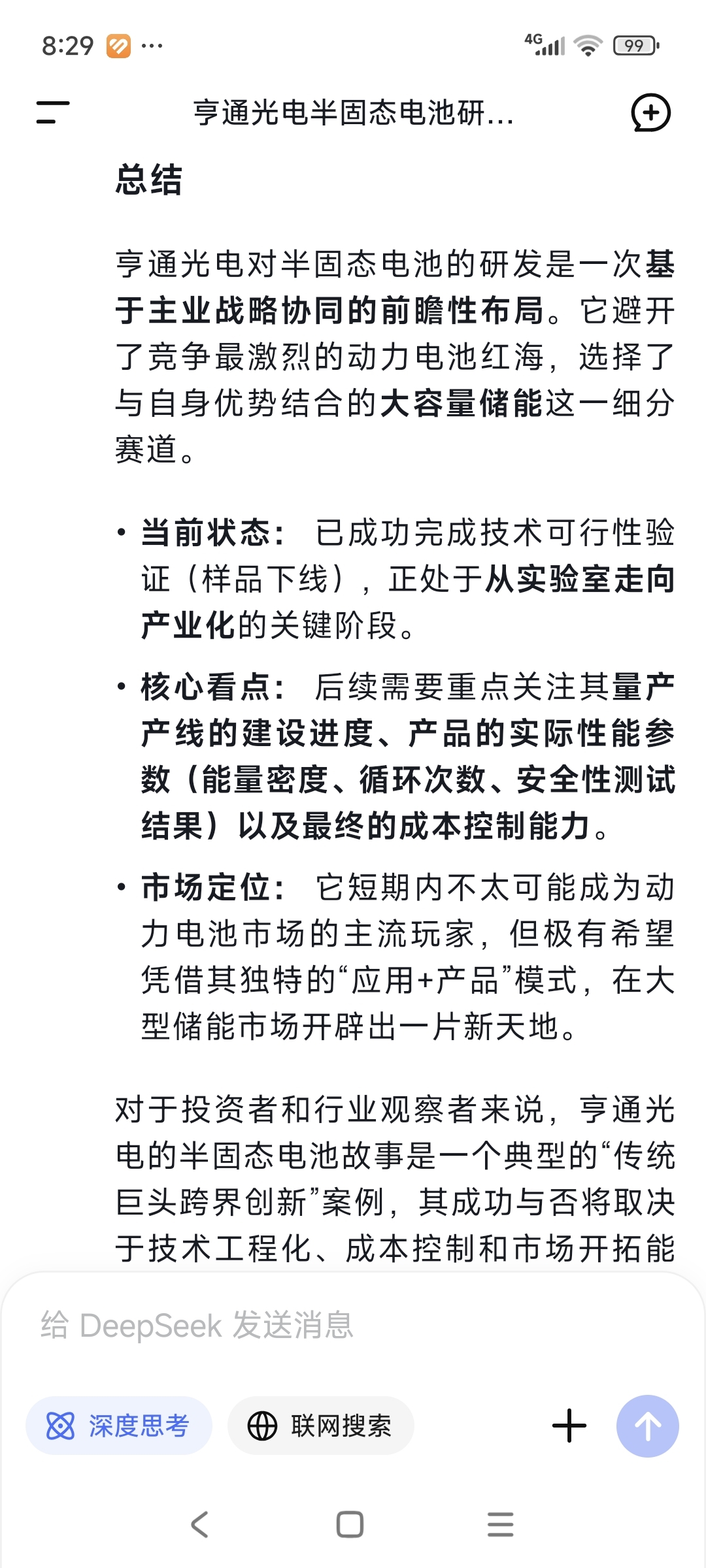 8:29 ··· 4G 99

亨通光电半固态电池研...

总结

亨通光电对半固态电池的研发是一次基于主业战略协同的前瞻性布局。它避开了竞争最激烈的动力电池红海，选择了与自身优势结合的大容量储能这一细分赛道。

• 当前状态： 已成功完成技术可行性验证（样品下线），正处于从实验室走向产业化的关键阶段。

• 核心看点： 后续需要重点关注其量产产线的建设进度、产品的实际性能参数（能量密度、循环次数、安全性测试结果）以及最终的成本控制能力。

• 市场定位： 它短期内不太可能成为动力电池市场的主流玩家，但极有希望凭借其独特的“应用+产品”模式，在大型储能市场开辟出一片新天地。

对于投资者和行业观察者来说，亨通光电的半固态电池故事是一个典型的“传统巨头跨界创新”案例，其成功与否将取决于技术工程化、成本控制和市场开拓能

给 DeepSeek 发送消息

深度思考

联网搜索